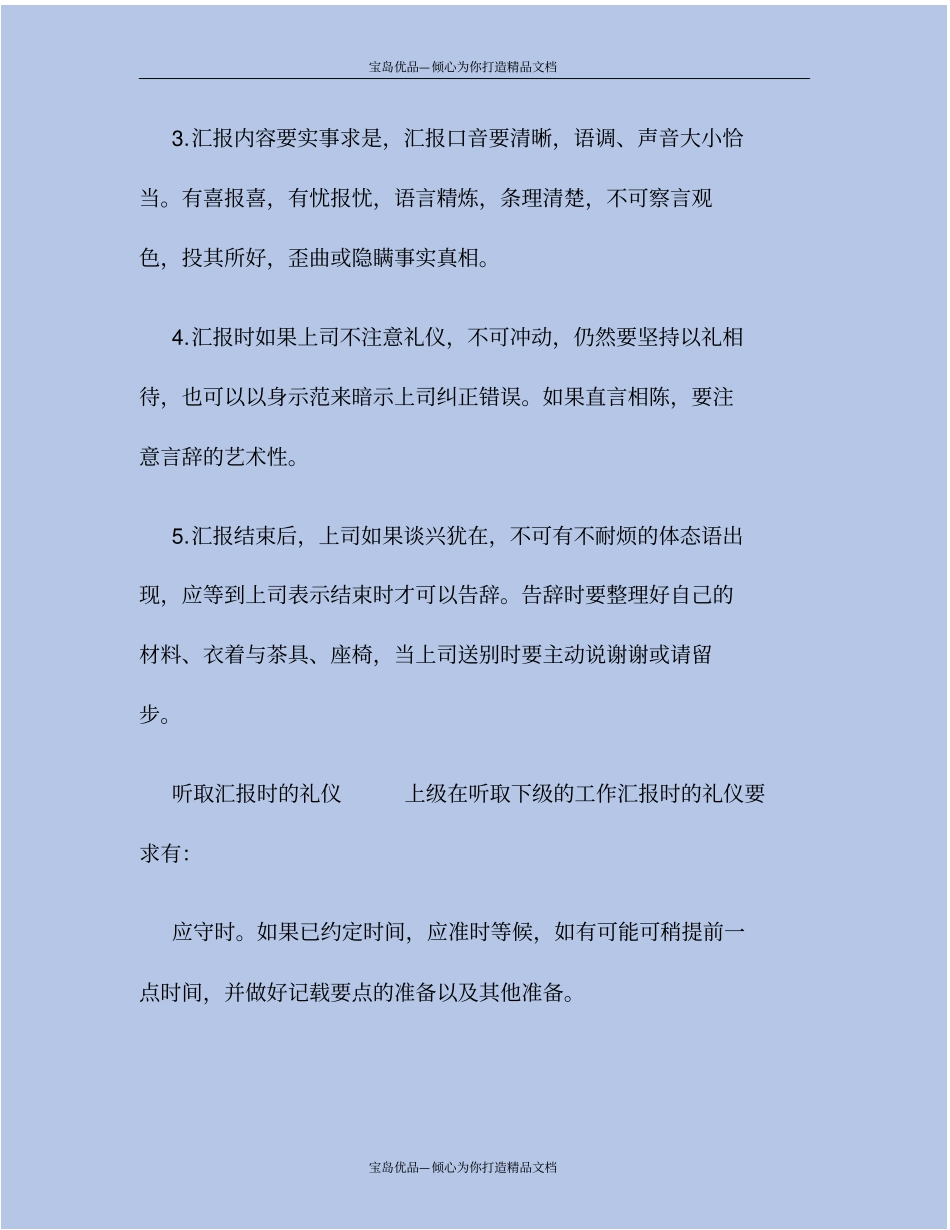 宝岛优品—倾心为你打造精品文档

3.汇报内容要实事求是，汇报口音要清晰，语调、声音大小恰当。有喜报喜，有忧报忧，语言精炼，条理清楚，不可察言观色，投其所好，歪曲或隐瞒事实真相。

4.汇报时如果上司不注意礼仪，不可冲动，仍然要坚持以礼相待，也可以以身示范来暗示上司纠正错误。如果直言相陈，要注意言辞的艺术性。

5.汇报结束后，上司如果谈兴犹在，不可有不耐烦的体态语出现，应等到上司表示结束时才可以告辞。告辞时要整理好自己的材料、衣着与茶具、座椅，当上司送别时要主动说谢谢或请留步。

听取汇报时的礼仪　　上级在听取下级的工作汇报时的礼仪要求有：

应守时。如果已约定时间，应准时等候，如有可能可稍提前一点时间，并做好记载要点的准备以及其他准备。

宝岛优品—倾心为你打造精品文档